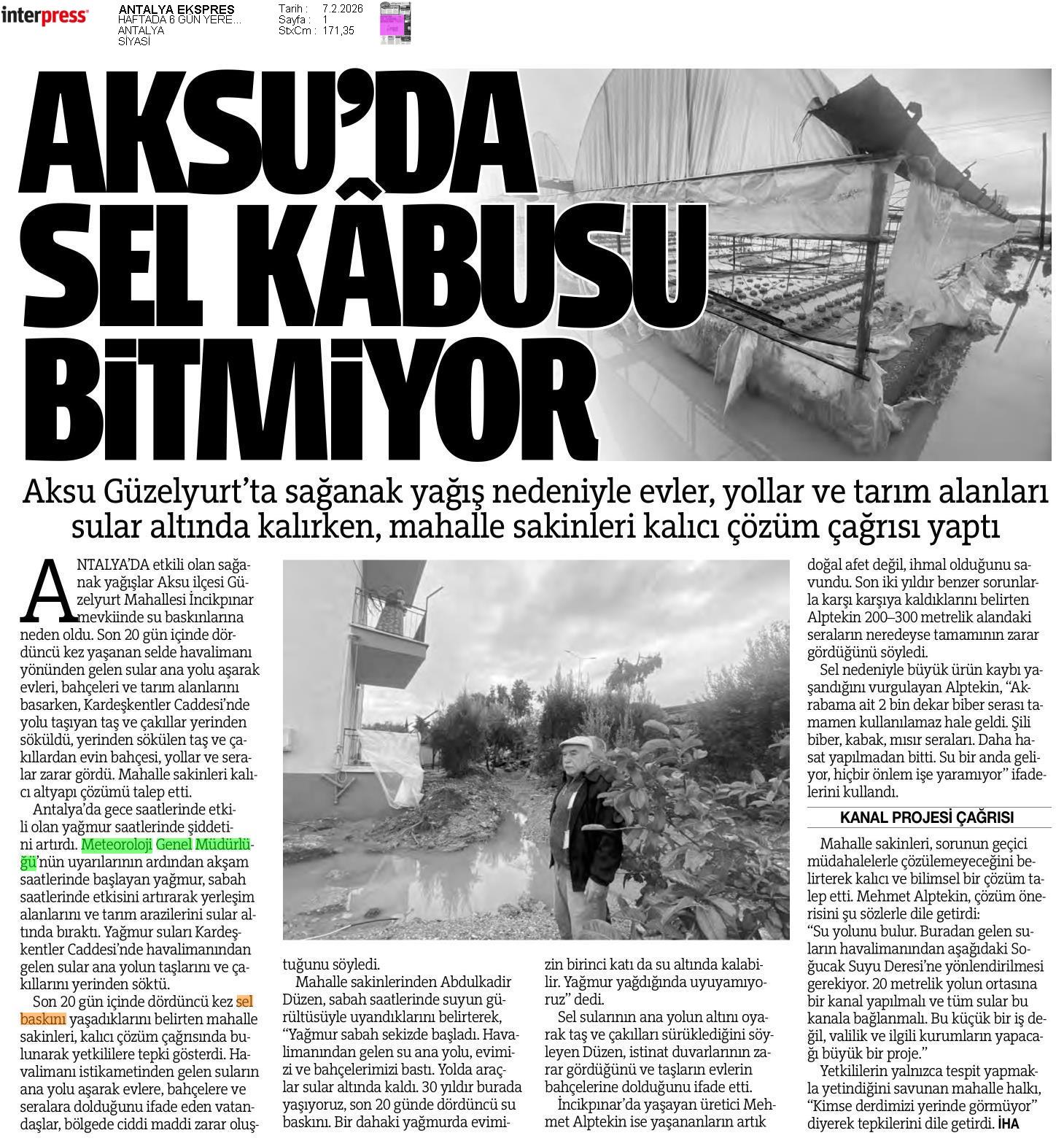 interpress

ANTALYA EKSPRES
HAFTADA 6 GÜN YERE...
ANTALYA
SİYASİ

Tarih : 7.2.2026
Sayfa : 1
StxCm : 171,35

AKSU'DA SEL KÂBUSU BİTMİYOR

Aksu Güzelyurt'ta sağanak yağış nedeniyle evler, yollar ve tarım alanları sular altında kalırken, mahalle sakinleri kalıcı çözüm çağrısı yaptı

ANTALYA'DA etkili olan sağanak yağışlar Aksu ilçesi Güzelyurt Mahallesi İncikpınar mevkiinde su baskınlarına neden oldu. Son 20 gün içinde dördüncü kez yaşanan selde havalimanı yönünden gelen sular ana yolu aşarak evleri, bahçeleri ve tarım alanlarını basarken, Kardeşkentler Caddesi'nde yolu taşıyan taş ve çakıllar yerinden söküldü, yerinden sökülen taş ve çakıllardan evin bahçesi, yollar ve seralar zarar gördü. Mahalle sakinleri kalıcı altyapı çözümü talep etti.

Antalya'da gece saatlerinde etkili olan yağmur saatlerinde şiddetini artırdı. Meteoroloji Genel Müdürlüğü'nün uyarılarının ardından akşam saatlerinde başlayan yağmur, sabah saatlerinde etkisini artırarak yerleşim alanlarını ve tarım arazilerini sular altında bıraktı. Yağmur suları Kardeşkentler Caddesi'nde havalimanından gelen sular ana yolun taşlarını ve çakıllarını yerinden söktü.

Son 20 gün içinde dördüncü kez sel baskını yaşadıklarını belirten mahalle sakinleri, kalıcı çözüm çağrısında bulunarak yetkililere tepki gösterdi. Havalimanı istikametinden gelen suların ana yolu aşarak evlere, bahçelere ve seralara dolduğunu ifade eden vatandaşlar, bölgede ciddi maddi zarar oluştuğunu söyledi.

Mahalle sakinlerinden Abdulkadir Düzen, sabah saatlerinde suyun gürültüsüyle uyandıklarını belirterek, "Yağmur sabah sekizde başladı. Havalimanından gelen su ana yolu, evimizi ve bahçelerimizi bastı. Yolda araçlar sular altında kaldı. 30 yıldır burada yaşıyoruz, son 20 günde dördüncü su baskını. Bir dahaki yağmurda evimizin birinci katı da su altında kalabilir. Yağmur yağdığında uyuyamıyoruz" dedi.

Sel sularının ana yolun altını oyarak taş ve çakılları sürüklediğini söyleyen Düzen, istinat duvarlarının zarar gördüğünü ve taşların evlerin bahçelerine dolduğunu ifade etti.

İncikpınar'da yaşayan üretici Mehmet Alptekin ise yaşananların artık doğal afet değil, ihmal olduğunu savundu. Son iki yıldır benzer sorunlarla karşı karşıya kaldıklarını belirten Alptekin 200–300 metrelik alandaki seraların neredeyse tamamının zarar gördüğünü söyledi.

Sel nedeniyle büyük ürün kaybı yaşandığını vurgulayan Alptekin, "Akrabama ait 2 bin dekar biber serası tamamen kullanılamaz hale geldi. Şili biber, kabak, mısır seraları. Daha hasat yapılmadan bitti. Su bir anda geliyor, hiçbir önlem işe yaramıyor" ifadelerini kullandı.

KANAL PROJESİ ÇAĞRISI

Mahalle sakinleri, sorunun geçici müdahalelerle çözülemeyeceğini belirterek kalıcı ve bilimsel bir çözüm talep etti. Mehmet Alptekin, çözüm önerisini şu sözlerle dile getirdi:
"Su yolunu bulur. Buradan gelen suların havalimanından aşağıdaki Soğucak Suyu Deresi'ne yönlendirilmesi gerekiyor. 20 metrelik yolun ortasına bir kanal yapılmalı ve tüm sular bu kanala bağlanmalı. Bu küçük bir iş değil, valilik ve ilgili kurumların yapacağı büyük bir proje."

Yetkililerin yalnızca tespit yapmakla yetindiğini savunan mahalle halkı, "Kimse derdimizi yerinde görmüyor" diyerek tepkilerini dile getirdi. İHA